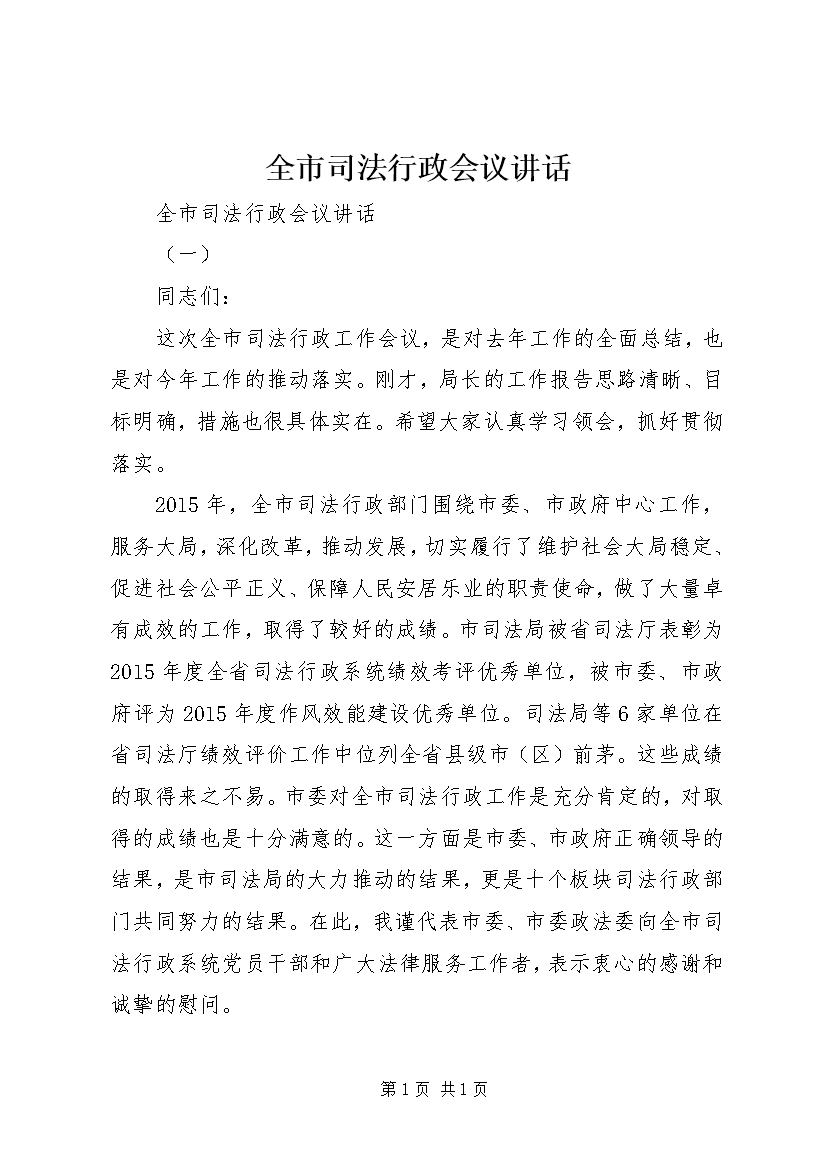 全市司法行政会议讲话

全市司法行政会议讲话

（一）

同志们：

这次全市司法行政工作会议，是对去年工作的全面总结，也是对今年工作的推动落实。刚才，局长的工作报告思路清晰、目标明确，措施也很具体实在。希望大家认真学习领会，抓好贯彻落实。

2015年，全市司法行政部门围绕市委、市政府中心工作，服务大局，深化改革，推动发展，切实履行了维护社会大局稳定、促进社会公平正义、保障人民安居乐业的职责使命，做了大量卓有成效的工作，取得了较好的成绩。市司法局被省司法厅表彰为2015年度全省司法行政系统绩效考评优秀单位，被市委、市政府评为2015年度作风效能建设优秀单位。司法局等6家单位在省司法厅绩效评价工作中位列全省县级市（区）前茅。这些成绩的取得来之不易。市委对全市司法行政工作是充分肯定的，对取得的成绩也是十分满意的。这一方面是市委、市政府正确领导的结果，是市司法局的大力推动的结果，更是十个板块司法行政部门共同努力的结果。在此，我谨代表市委、市委政法委向全市司法行政系统党员干部和广大法律服务工作者，表示衷心的感谢和诚挚的慰问。

第1页 共1页